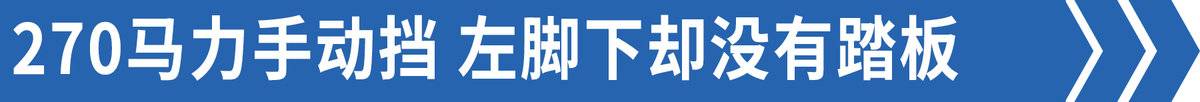 270马力手动挡 左脚下却没有踏板